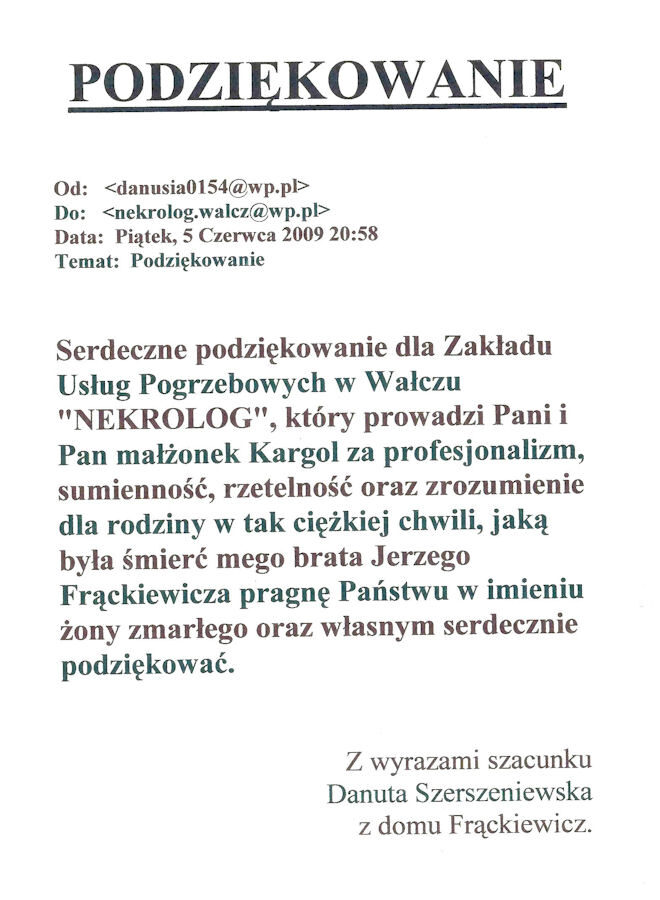 PODZIĘKOWANIE

Od: <danusia0154@wp.pl>
Do: <nekrolog.walcz@wp.pl>
Data: Piątek, 5 Czerwca 2009 20:58
Temat: Podziękowanie

Serdeczne podziękowanie dla Zakładu Usług Pogrzebowych w Wałczu "NEKROLOG", który prowadzi Pani i Pan małżonek Kargol za profesjonalizm, sumienność, rzetelność oraz zrozumienie dla rodziny w tak ciężkiej chwili, jaką była śmierć mego brata Jerzego Frąckiewicza pragnę Państwu w imieniu żony zmarłego oraz własnym serdecznie podziękować.

Z wyrazami szacunku
Danuta Szerszeniewska
z domu Frąckiewicz.